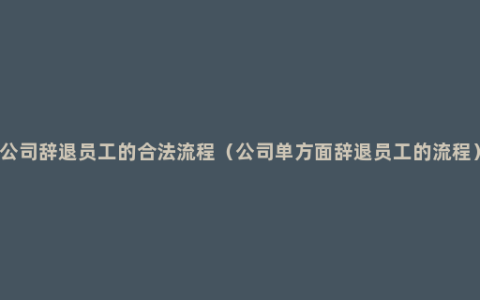 公司辞退员工的合法流程（公司单方面辞退员工的流程）